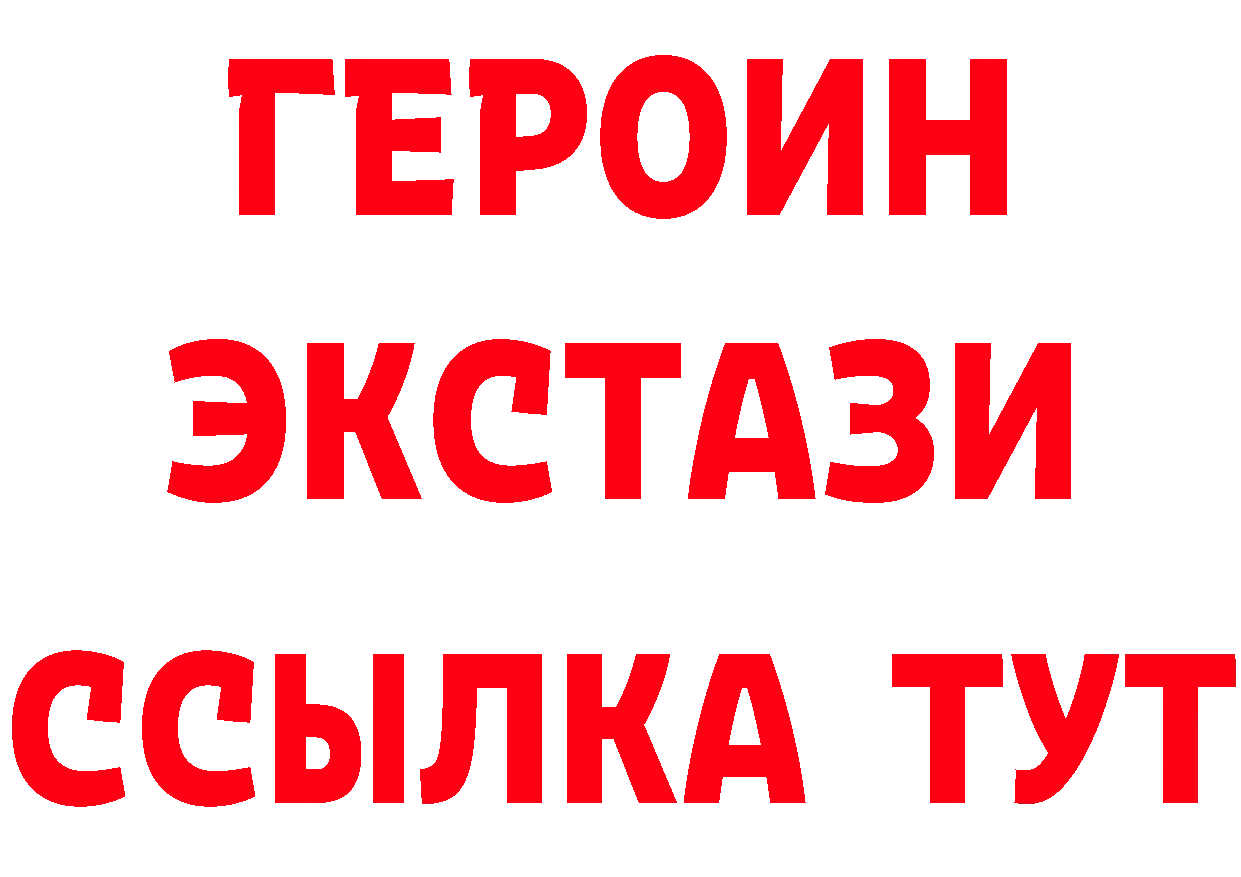 ГЕРОИН
ЭКСТАЗИ
ССЫЛКА ТУТ